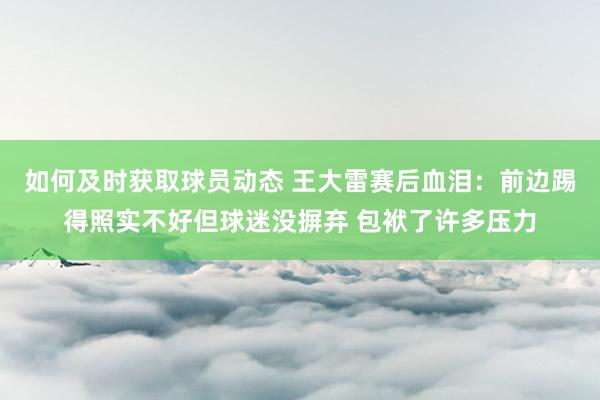 如何及时获取球员动态 王大雷赛后血泪：前边踢得照实不好但球迷没摒弃 包袱了许多压力